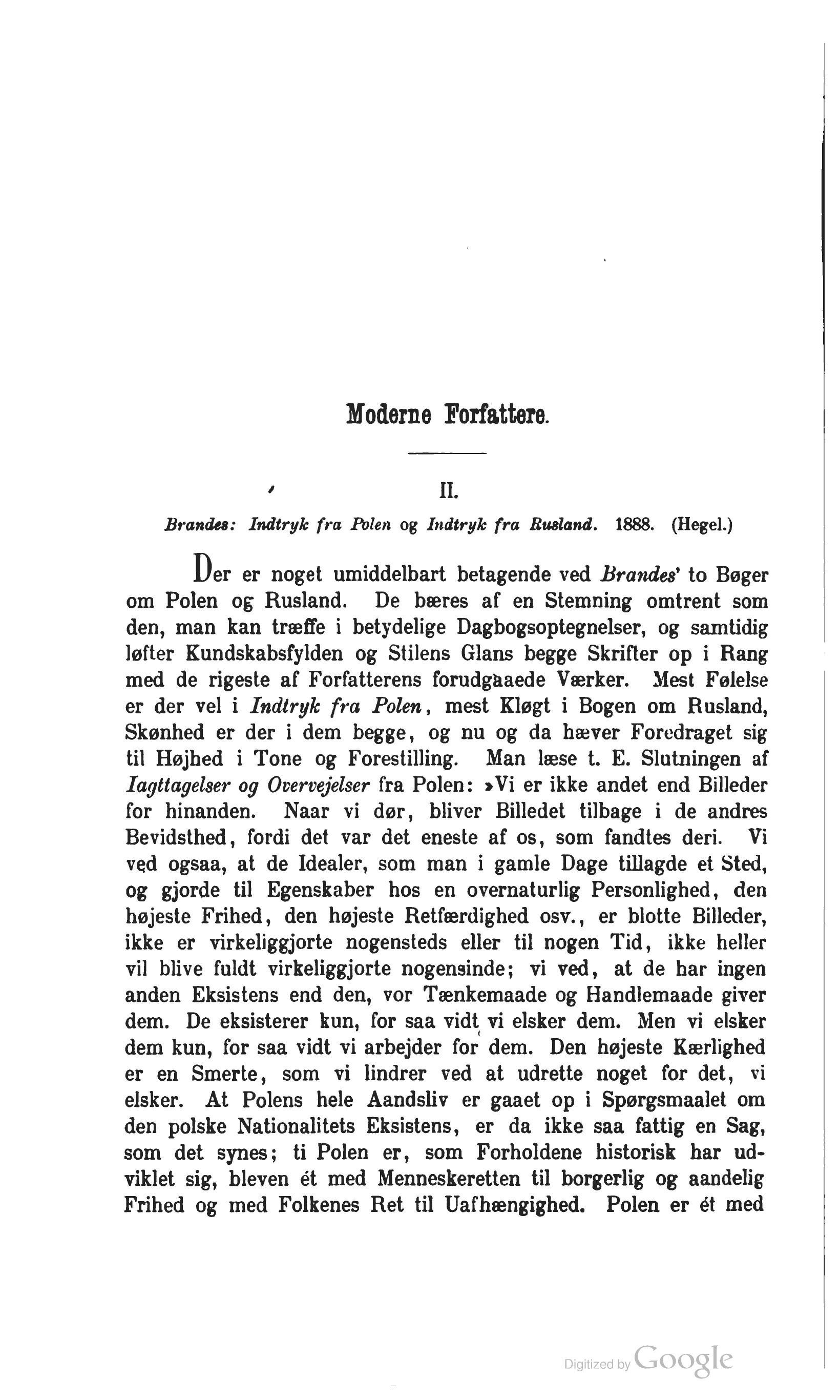 Moderne Forfattere.

II.

Brandes: Indtryk fra Polen og Indtryk fra Rusland. 1888. (Hegel.)

Der er noget umiddelbart betagende ved Brandes' to Bøger om Polen og Rusland. De bæres af en Stemning omtrent som den, man kan træffe i betydelige Dagbogsoptegnelser, og samtidig løfter Kundskabsfylden og Stilens Glans begge Skrifter op i Rang med de rigeste af Forfatterens forudgaaede Værker. Mest Følelse er der vel i Indtryk fra Polen, mest Kløgt i Bogen om Rusland, Skønhed er der i dem begge, og nu og da hæver Foredraget sig til Højhed i Tone og Forestilling. Man læse t. E. Slutningen af Iagttagelser og Overvejelser fra Polen: »Vi er ikke andet end Billeder for hinanden. Naar vi dør, bliver Billedet tilbage i de andres Bevidsthed, fordi det var det eneste af os, som fandtes deri. Vi ved ogsaa, at de Idealer, som man i gamle Dage tillagde et Sted, og gjorde til Egenskaber hos en overnaturlig Personlighed, den højeste Frihed, den højeste Retfærdighed osv., er blotte Billeder, ikke er virkeliggjorte nogensteds eller til nogen Tid, ikke heller vil blive fuldt virkeliggjorte nogensinde; vi ved, at de har ingen anden Eksistens end den, vor Tænkemaade og Handlemaade giver dem. De eksisterer kun, for saa vidt vi elsker dem. Men vi elsker dem kun, for saa vidt vi arbejder for dem. Den højeste Kærlighed er en Smerte, som vi lindrer ved at udrette noget for det, vi elsker. At Polens hele Aandsliv er gaaet op i Spørgsmaalet om den polske Nationalitets Eksistens, er da ikke saa fattig en Sag, som det synes; ti Polen er, som Forholdene historisk har udviklet sig, bleven ét med Menneskeretten til borgerlig og aandelig Frihed og med Folkenes Ret til Uafhængighed. Polen er ét med

Digitized by Google